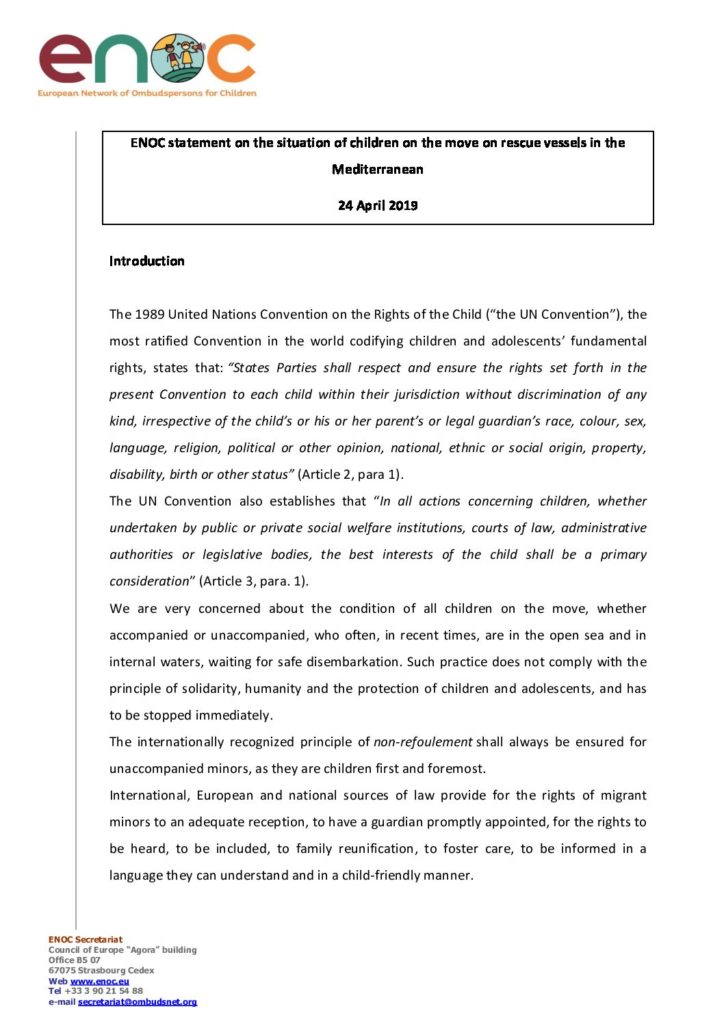 enoc
European Network of Ombudspersons for Children

ENOC statement on the situation of children on the move on rescue vessels in the Mediterranean

24 April 2019

Introduction

The 1989 United Nations Convention on the Rights of the Child ("the UN Convention"), the most ratified Convention in the world codifying children and adolescents' fundamental rights, states that: "States Parties shall respect and ensure the rights set forth in the present Convention to each child within their jurisdiction without discrimination of any kind, irrespective of the child's or his or her parent's or legal guardian's race, colour, sex, language, religion, political or other opinion, national, ethnic or social origin, property, disability, birth or other status" (Article 2, para 1).

The UN Convention also establishes that "In all actions concerning children, whether undertaken by public or private social welfare institutions, courts of law, administrative authorities or legislative bodies, the best interests of the child shall be a primary consideration" (Article 3, para. 1).

We are very concerned about the condition of all children on the move, whether accompanied or unaccompanied, who often, in recent times, are in the open sea and in internal waters, waiting for safe disembarkation. Such practice does not comply with the principle of solidarity, humanity and the protection of children and adolescents, and has to be stopped immediately.

The internationally recognized principle of non-refoulement shall always be ensured for unaccompanied minors, as they are children first and foremost.

International, European and national sources of law provide for the rights of migrant minors to an adequate reception, to have a guardian promptly appointed, for the rights to be heard, to be included, to family reunification, to foster care, to be informed in a language they can understand and in a child-friendly manner.

ENOC Secretariat
Council of Europe "Agora" building
Office B5 07
67075 Strasbourg Cedex
Web www.enoc.eu
Tel +33 3 90 21 54 88
e-mail secretariat@ombudsnet.org